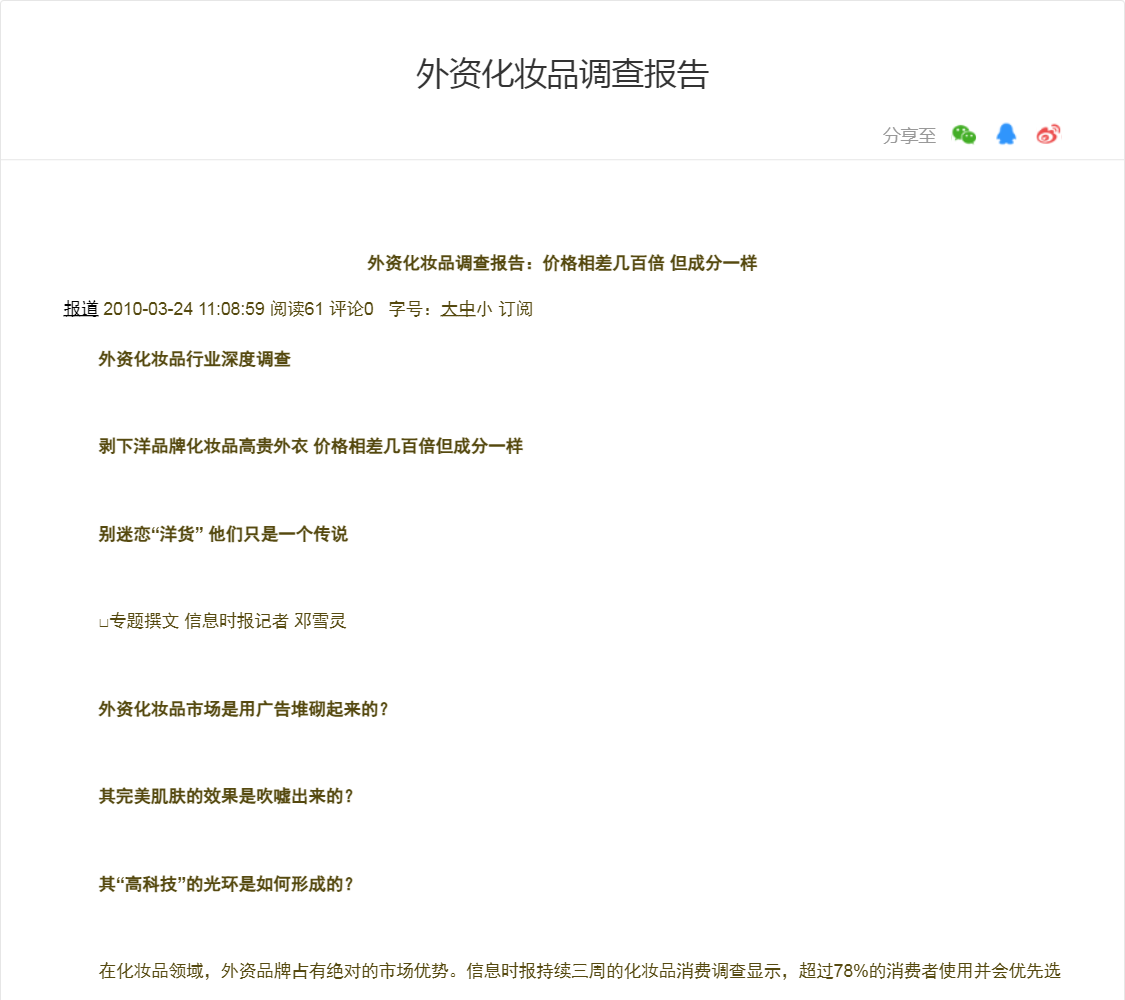 外资化妆品调查报告

分享至

外资化妆品调查报告：价格相差几百倍 但成分一样

报道 2010-03-24 11:08:59 阅读61 评论0 字号：大中小 订阅

外资化妆品行业深度调查

剥下洋品牌化妆品高贵外衣 价格相差几百倍但成分一样

别迷恋“洋货” 他们只是一个传说

□专题撰文 信息时报记者 邓雪灵

外资化妆品市场是用广告堆砌起来的？

其完美肌肤的效果是吹嘘出来的？

其“高科技”的光环是如何形成的？

在化妆品领域，外资品牌占有绝对的市场优势。信息时报持续三周的化妆品消费调查显示，超过78%的消费者使用并会优先选